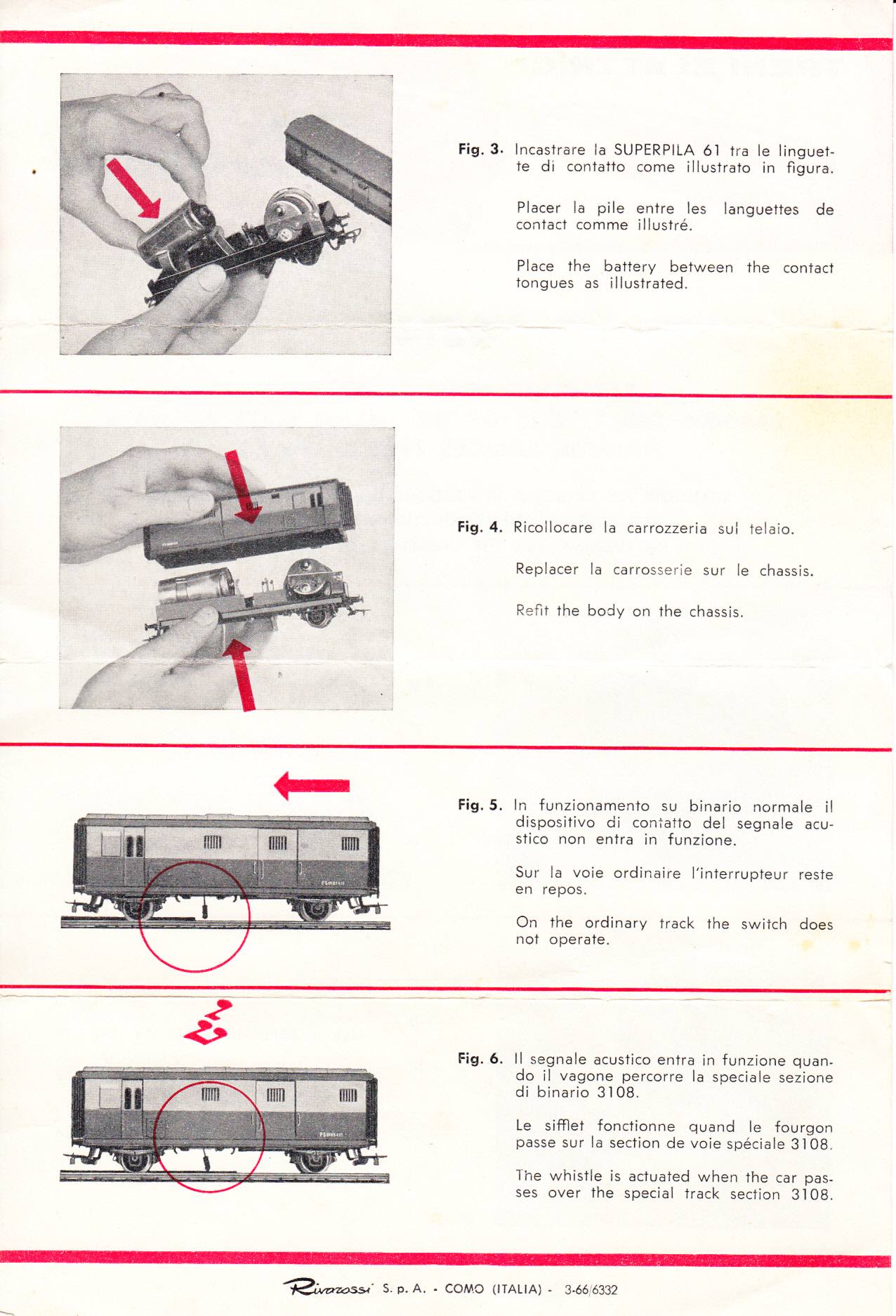 Fig. 3. Incastrare la SUPERPILA 61 tra le linguette di contatto come illustrato in figura.

Placer la pile entre les languettes de contact comme illustré.

Place the battery between the contact tongues as illustrated.

Fig. 4. Ricollocare la carrozzeria sul telaio.

Replacer la carrosserie sur le chassis.

Refit the body on the chassis.

Fig. 5. In funzionamento su binario normale il dispositivo di contatto del segnale acustico non entra in funzione.

Sur la voie ordinaire l'interrupteur reste en repos.

On the ordinary track the switch does not operate.

Fig. 6. Il segnale acustico entra in funzione quando il vagone percorre la speciale sezione di binario 3108.

Le sifflet fonctionne quand le fourgon passe sur la section de voie spéciale 3108.

The whistle is actuated when the car passes over the special track section 3108.

Rivarossi S. p. A. - COMO (ITALIA) - 3-66/6332